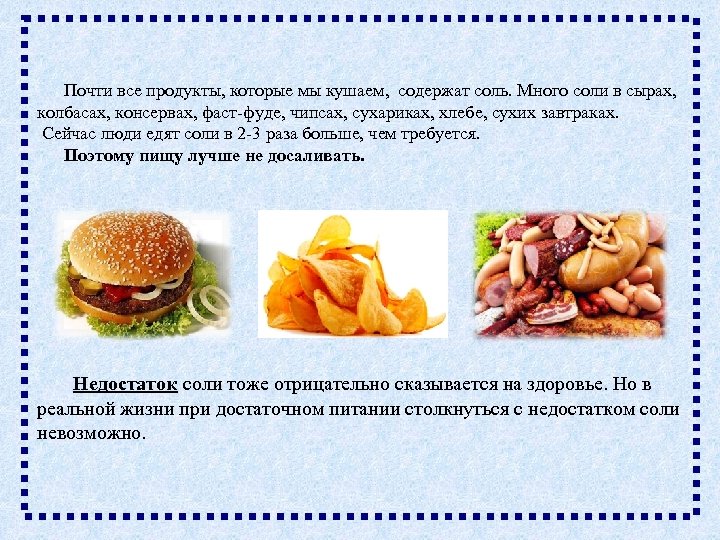 Почти все продукты, которые мы кушаем, содержат соль. Много соли в сырах, колбасах, консервах, фаст-фуде, чипсах, сухариках, хлебе, сухих завтраках.

Сейчас люди едят соли в 2-3 раза больше, чем требуется.

Поэтому пищу лучше не досаливать.

Недостаток соли тоже отрицательно сказывается на здоровье. Но в реальной жизни при достаточном питании столкнуться с недостатком соли невозможно.